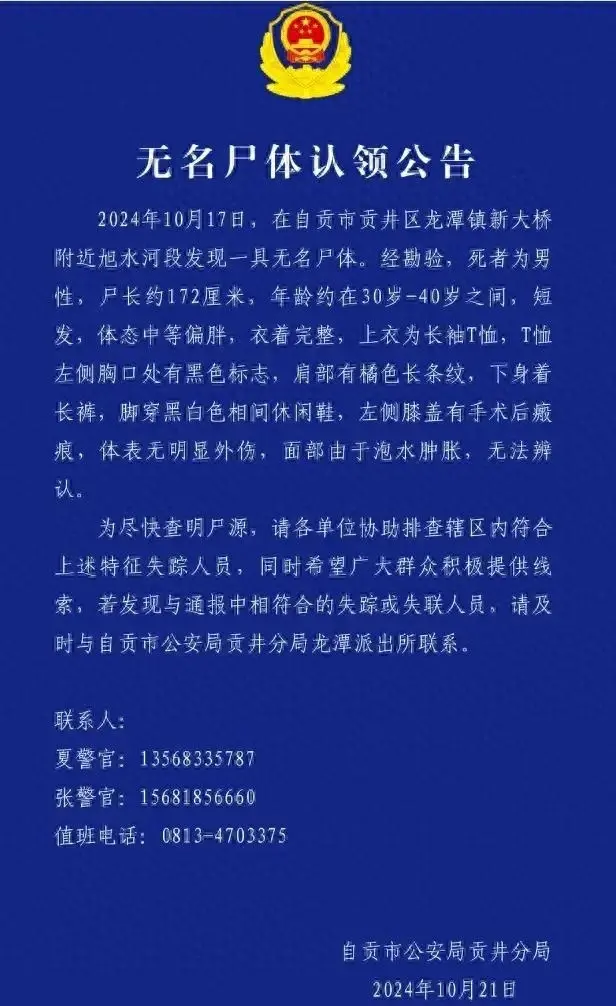 无名尸体认领公告

2024年10月17日，在自贡市贡井区龙潭镇新大桥附近旭水河段发现一具无名尸体。经勘验，死者为男性，尸长约172厘米，年龄约在30岁-40岁之间，短发，体态中等偏胖，衣着完整，上衣为长袖T恤，T恤左侧胸口处有黑色标志，肩部有橘色长条纹，下身着长裤，脚穿黑白色相间休闲鞋，左侧膝盖有手术后瘢痕，体表无明显外伤，面部由于泡水肿胀，无法辨认。

为尽快查明尸源，请各单位协助排查辖区内符合上述特征失踪人员，同时希望广大群众积极提供线索，若发现与通报中相符合的失踪或失联人员，请及时与自贡市公安局贡井分局龙潭派出所联系。

联系人：
夏警官：13568335787
张警官：15681856660
值班电话：0813-4703375

自贡市公安局贡井分局
2024年10月21日